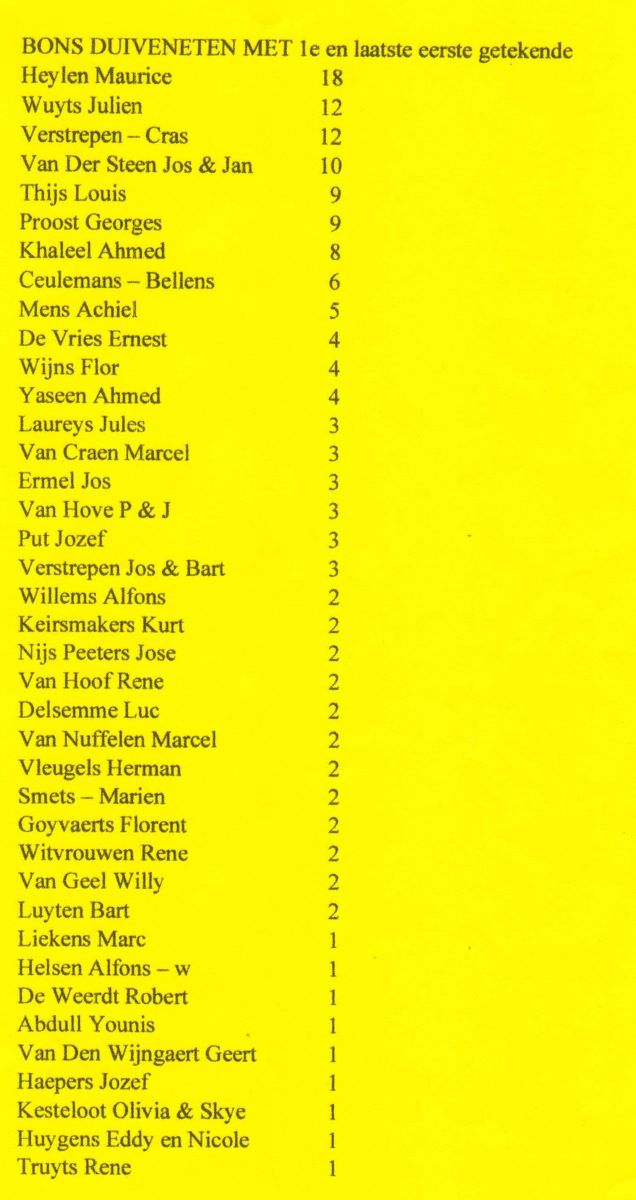 BONS DUIVENETEN MET 1e en laatste eerste getekende
Heylen Maurice 18
Wuyts Julien 12
Verstrepen – Cras 12
Van Der Steen Jos & Jan 10
Thijs Louis 9
Proost Georges 9
Khaleel Ahmed 8
Ceulemans – Bellens 6
Mens Achiel 5
De Vries Ernest 4
Wijns Flor 4
Yaseen Ahmed 4
Laureys Jules 3
Van Craen Marcel 3
Ermel Jos 3
Van Hove P & J 3
Put Jozef 3
Verstrepen Jos & Bart 3
Willems Alfons 2
Keirsmakers Kurt 2
Nijs Peeters Jose 2
Van Hoof Rene 2
Delsemme Luc 2
Van Nuffelen Marcel 2
Vleugels Herman 2
Smets – Marien 2
Goyvaerts Florent 2
Witvrouwen Rene 2
Van Geel Willy 2
Luyten Bart 2
Liekens Marc 1
Helsen Alfons – w 1
De Weerdt Robert 1
Abdull Younis 1
Van Den Wijngaert Geert 1
Haepers Jozef 1
Kesteloot Olivia & Skye 1
Huygens Eddy en Nicole 1
Truyts Rene 1